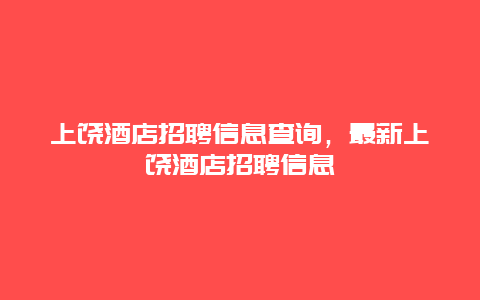 上饶酒店招聘信息查询，最新上饶酒店招聘信息